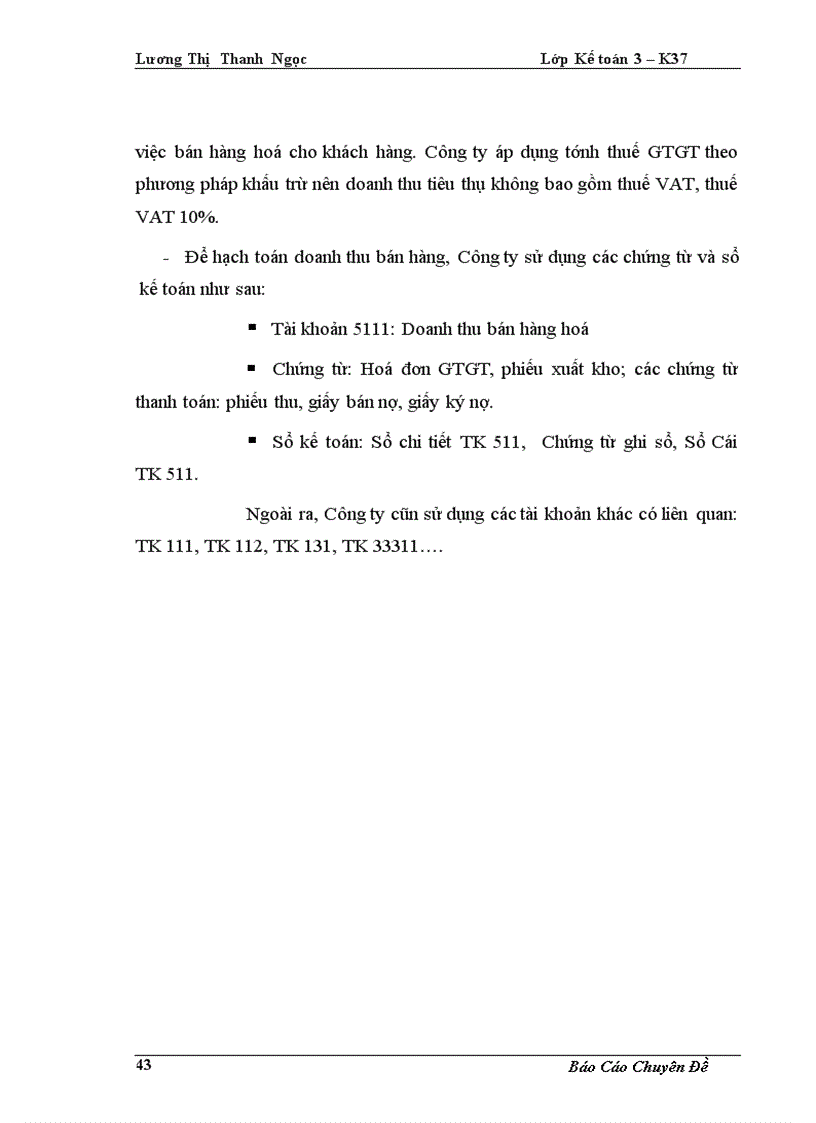 Lương Thị Thanh Ngọc Lớp Kế toán 3 – K37

việc bán hàng hoá cho khách hàng. Công ty áp dụng tónh thuế GTGT theo phương pháp khấu trừ nên doanh thu tiêu thụ không bao gồm thuế VAT, thuế VAT 10%.

- Để hạch toán doanh thu bán hàng, Công ty sử dụng các chứng từ và sổ kế toán như sau:

▪ Tài khoản 5111: Doanh thu bán hàng hoá

▪ Chứng từ: Hoá đơn GTGT, phiếu xuất kho; các chứng từ thanh toán: phiếu thu, giấy bán nợ, giấy ký nợ.

▪ Sổ kế toán: Sổ chi tiết TK 511, Chứng từ ghi sổ, Sổ Cái TK 511.

Ngoài ra, Công ty cũn sử dụng các tài khoản khác có liên quan: TK 111, TK 112, TK 131, TK 33311….

43 Báo Cáo Chuyên Đề